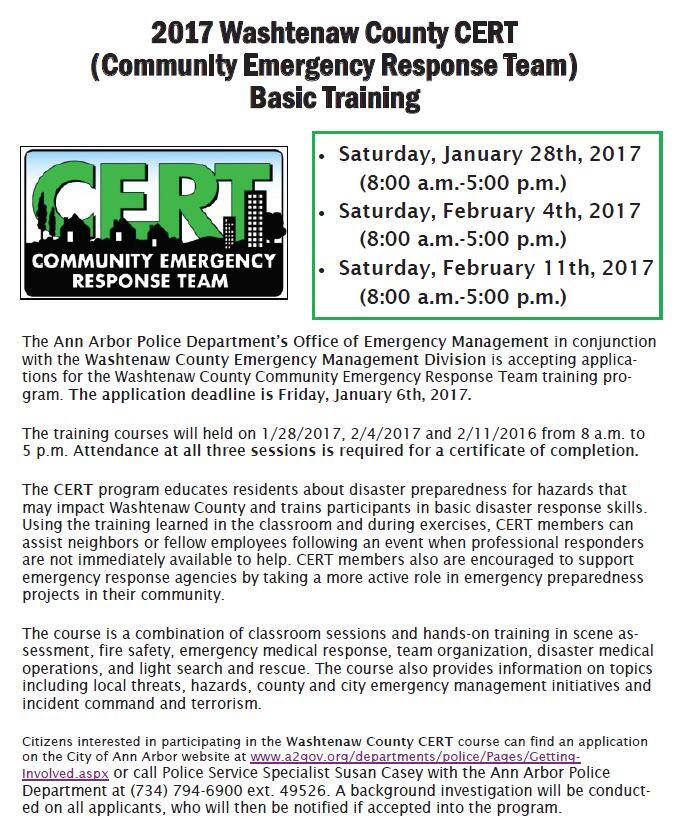 2017 Washtenaw County CERT
(Community Emergency Response Team)
Basic Training

CERT
COMMUNITY EMERGENCY RESPONSE TEAM

• Saturday, January 28th, 2017 (8:00 a.m.-5:00 p.m.)
• Saturday, February 4th, 2017 (8:00 a.m.-5:00 p.m.)
• Saturday, February 11th, 2017 (8:00 a.m.-5:00 p.m.)

The Ann Arbor Police Department's Office of Emergency Management in conjunction with the Washtenaw County Emergency Management Division is accepting applications for the Washtenaw County Community Emergency Response Team training program. The application deadline is Friday, January 6th, 2017.

The training courses will held on 1/28/2017, 2/4/2017 and 2/11/2016 from 8 a.m. to 5 p.m. Attendance at all three sessions is required for a certificate of completion.

The CERT program educates residents about disaster preparedness for hazards that may impact Washtenaw County and trains participants in basic disaster response skills. Using the training learned in the classroom and during exercises, CERT members can assist neighbors or fellow employees following an event when professional responders are not immediately available to help. CERT members also are encouraged to support emergency response agencies by taking a more active role in emergency preparedness projects in their community.

The course is a combination of classroom sessions and hands-on training in scene assessment, fire safety, emergency medical response, team organization, disaster medical operations, and light search and rescue. The course also provides information on topics including local threats, hazards, county and city emergency management initiatives and incident command and terrorism.

Citizens interested in participating in the Washtenaw County CERT course can find an application on the City of Ann Arbor website at www.a2gov.org/departments/police/Pages/Getting-Involved.aspx or call Police Service Specialist Susan Casey with the Ann Arbor Police Department at (734) 794-6900 ext. 49526. A background investigation will be conducted on all applicants, who will then be notified if accepted into the program.